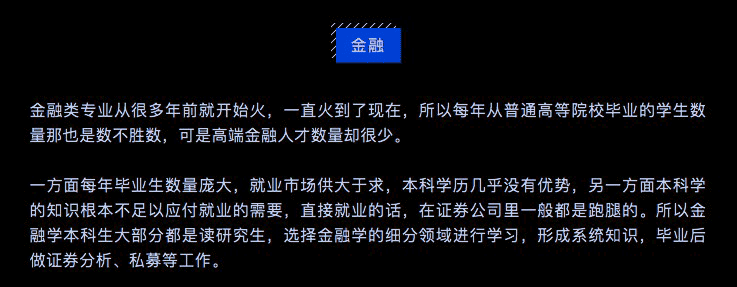 金融

金融类专业从很多年前就开始火，一直火到了现在，所以每年从普通高等院校毕业的学生数量那也是数不胜数，可是高端金融人才数量却很少。

一方面每年毕业生数量庞大，就业市场供大于求，本科学历几乎没有优势，另一方面本科学的知识根本不足以应付就业的需要，直接就业的话，在证券公司里一般都是跑腿的。所以金融学本科生大部分都是读研究生，选择金融学的细分领域进行学习，形成系统知识，毕业后做证券分析、私募等工作。